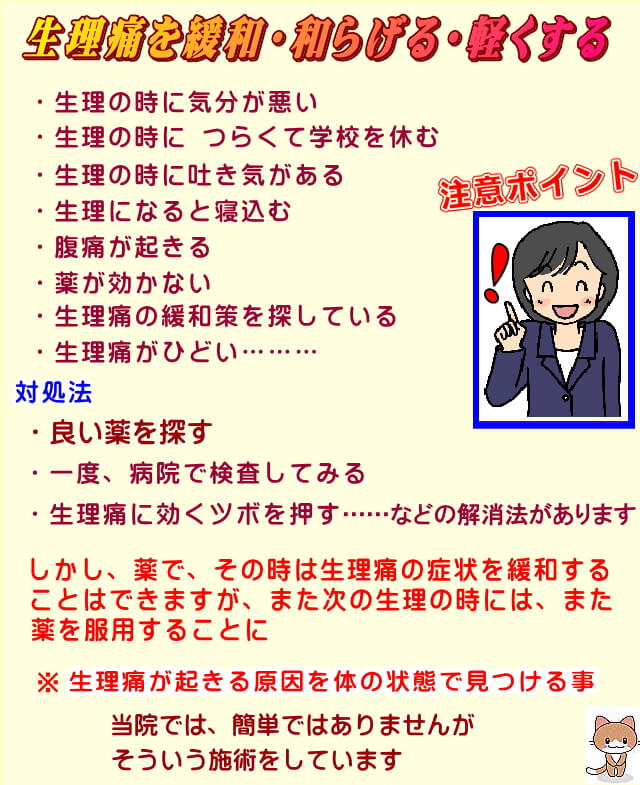 生理痛を緩和・和らげる・軽くする

・生理の時に気分が悪い
・生理の時に　つらくて学校を休む
・生理の時に吐き気がある
・生理になると寝込む
・腹痛が起きる
・薬が効かない
・生理痛の緩和策を探している
・生理痛がひどい………

注意ポイント

対処法
・良い薬を探す
・一度、病院で検査してみる
・生理痛に効くツボを押す……などの解消法があります

しかし、薬で、その時は生理痛の症状を緩和することはできますが、また次の生理の時には、また薬を服用することに

※ 生理痛が起きる原因を体の状態で見つける事

当院では、簡単ではありませんが
そういう施術をしています